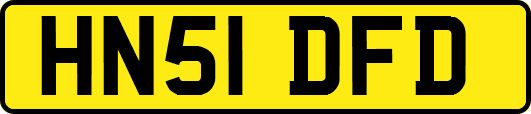 HN51 DFD